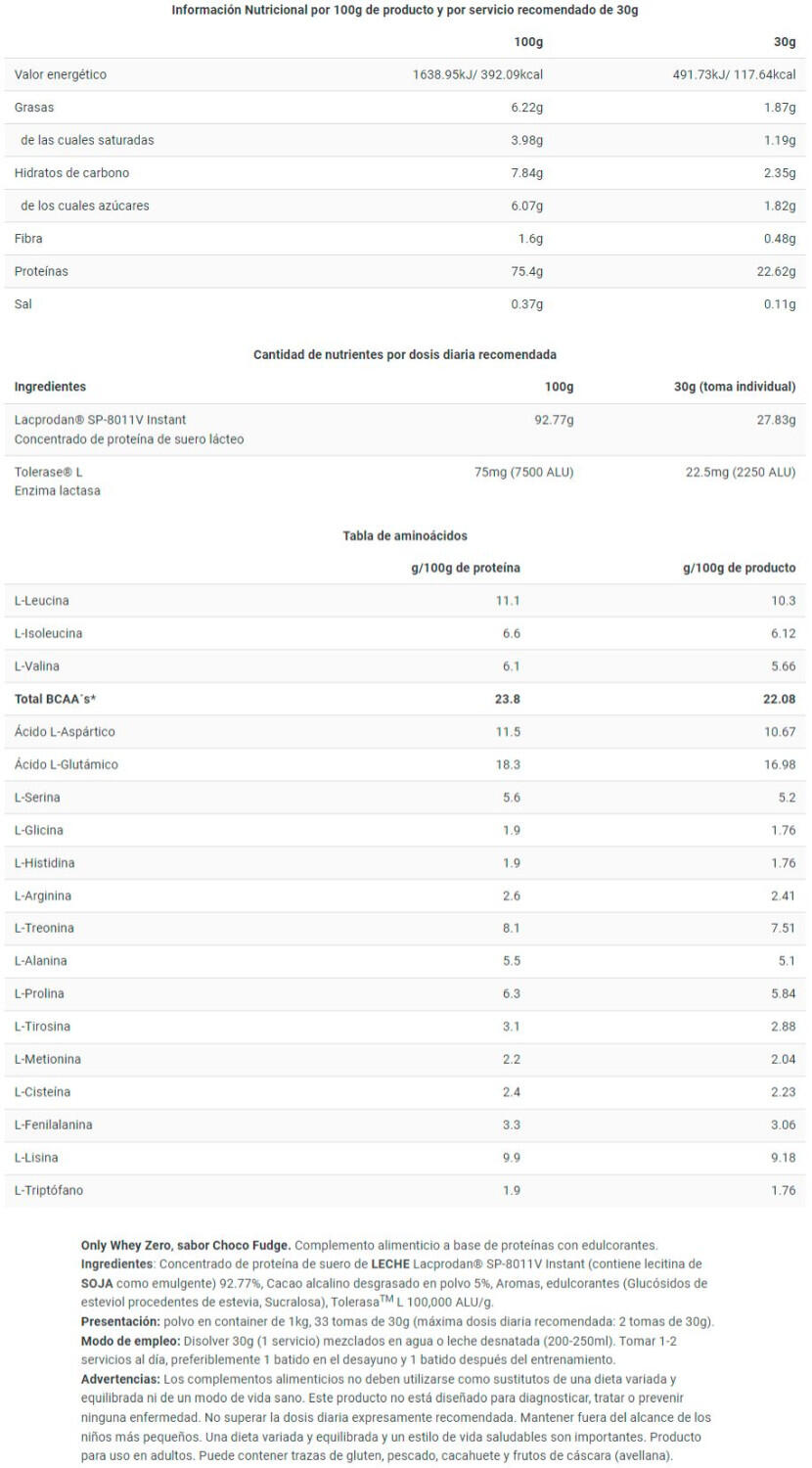 Información Nutricional por 100g de producto y por servicio recomendado de 30g

| | 100g | 30g |
|---|---|---|
| Valor energético | 1638.95kJ/ 392.09kcal | 491.73kJ/ 117.64kcal |
| Grasas | 6.22g | 1.87g |
| de las cuales saturadas | 3.98g | 1.19g |
| Hidratos de carbono | 7.84g | 2.35g |
| de los cuales azúcares | 6.07g | 1.82g |
| Fibra | 1.6g | 0.48g |
| Proteínas | 75.4g | 22.62g |
| Sal | 0.37g | 0.11g |

Cantidad de nutrientes por dosis diaria recomendada

| Ingredientes | 100g | 30g (toma individual) |
|---|---|---|
| Lacprodan® SP-8011V Instant Concentrado de proteína de suero lácteo | 92.77g | 27.83g |
| Tolerase® L Enzima lactasa | 75mg (7500 ALU) | 22.5mg (2250 ALU) |

Tabla de aminoácidos

| | g/100g de proteína | g/100g de producto |
|---|---|---|
| L-Leucina | 11.1 | 10.3 |
| L-Isoleucina | 6.6 | 6.12 |
| L-Valina | 6.1 | 5.66 |
| Total BCAA´s* | 23.8 | 22.08 |
| Ácido L-Aspártico | 11.5 | 10.67 |
| Ácido L-Glutámico | 18.3 | 16.98 |
| L-Serina | 5.6 | 5.2 |
| L-Glicina | 1.9 | 1.76 |
| L-Histidina | 1.9 | 1.76 |
| L-Arginina | 2.6 | 2.41 |
| L-Treonina | 8.1 | 7.51 |
| L-Alanina | 5.5 | 5.1 |
| L-Prolina | 6.3 | 5.84 |
| L-Tirosina | 3.1 | 2.88 |
| L-Metionina | 2.2 | 2.04 |
| L-Cisteína | 2.4 | 2.23 |
| L-Fenilalanina | 3.3 | 3.06 |
| L-Lisina | 9.9 | 9.18 |
| L-Triptófano | 1.9 | 1.76 |

Only Whey Zero, sabor Choco Fudge. Complemento alimenticio a base de proteínas con edulcorantes.
Ingredientes: Concentrado de proteína de suero de LECHE Lacprodan® SP-8011V Instant (contiene lecitina de SOJA como emulgente) 92.77%, Cacao alcalino desgrasado en polvo 5%, Aromas, edulcorantes (Glucósidos de esteviol procedentes de estevia, Sucralosa), Tolerasa$^{TM}$ L 100,000 ALU/g.
Presentación: polvo en container de 1kg, 33 tomas de 30g (máxima dosis diaria recomendada: 2 tomas de 30g).
Modo de empleo: Disolver 30g (1 servicio) mezclados en agua o leche desnatada (200-250ml). Tomar 1-2 servicios al día, preferiblemente 1 batido en el desayuno y 1 batido después del entrenamiento.
Advertencias: Los complementos alimenticios no deben utilizarse como sustitutos de una dieta variada y equilibrada ni de un modo de vida sano. Este producto no está diseñado para diagnosticar, tratar o prevenir ninguna enfermedad. No superar la dosis diaria expresamente recomendada. Mantener fuera del alcance de los niños más pequeños. Una dieta variada y equilibrada y un estilo de vida saludables son importantes. Producto para uso en adultos. Puede contener trazas de gluten, pescado, cacahuete y frutos de cáscara (avellana).